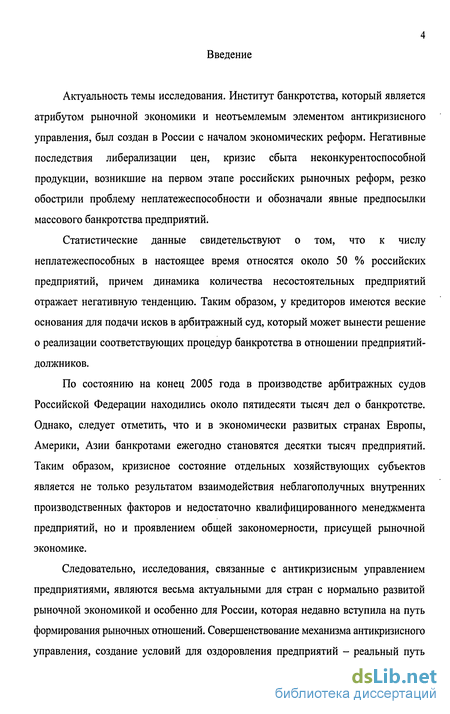 4

Введение

Актуальность темы исследования. Институт банкротства, который является атрибутом рыночной экономики и неотъемлемым элементом антикризисного управления, был создан в России с началом экономических реформ. Негативные последствия либерализации цен, кризис сбыта неконкурентоспособной продукции, возникшие на первом этапе российских рыночных реформ, резко обострили проблему неплатежеспособности и обозначали явные предпосылки массового банкротства предприятий.

Статистические данные свидетельствуют о том, что к числу неплатежеспособных в настоящее время относятся около 50 % российских предприятий, причем динамика количества несостоятельных предприятий отражает негативную тенденцию. Таким образом, у кредиторов имеются веские основания для подачи исков в арбитражный суд, который может вынести решение о реализации соответствующих процедур банкротства в отношении предприятий-должников.

По состоянию на конец 2005 года в производстве арбитражных судов Российской Федерации находились около пятидесяти тысяч дел о банкротстве. Однако, следует отметить, что и в экономически развитых странах Европы, Америки, Азии банкротами ежегодно становятся десятки тысяч предприятий. Таким образом, кризисное состояние отдельных хозяйствующих субъектов является не только результатом взаимодействия неблагополучных внутренних производственных факторов и недостаточно квалифицированного менеджмента предприятий, но и проявлением общей закономерности, присущей рыночной экономике.

Следовательно, исследования, связанные с антикризисным управлением предприятиями, являются весьма актуальными для стран с нормально развитой рыночной экономикой и особенно для России, которая недавно вступила на путь формирования рыночных отношений. Совершенствование механизма антикризисного управления, создание условий для оздоровления предприятий – реальный путь

dsLib.net
библиотека диссертаций